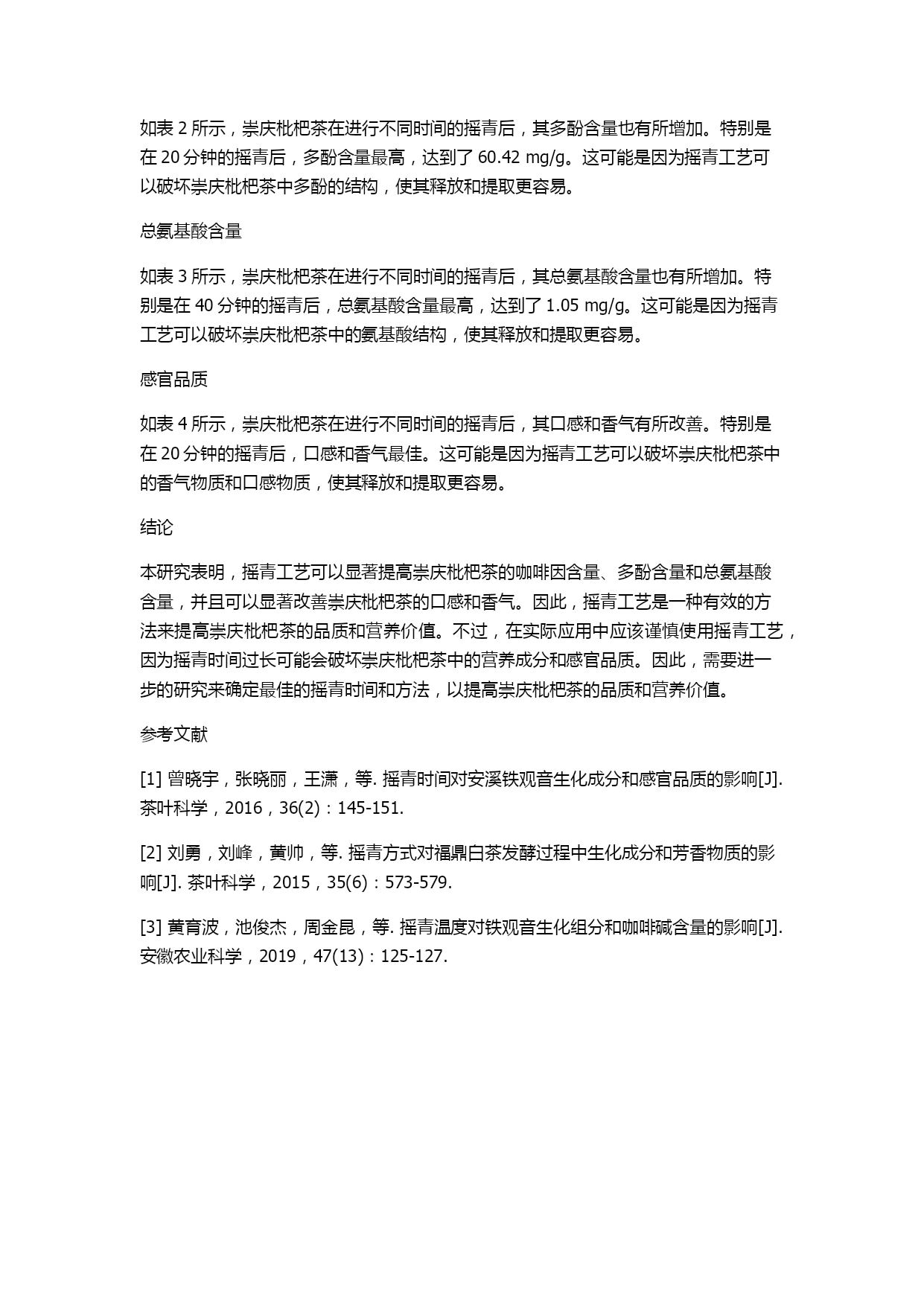 如表 2 所示，崇庆枇杷茶在进行不同时间的摇青后，其多酚含量也有所增加。特别是在 20 分钟的摇青后，多酚含量最高，达到了 60.42 mg/g。这可能是因为摇青工艺可以破坏崇庆枇杷茶中多酚的结构，使其释放和提取更容易。

总氨基酸含量

如表 3 所示，崇庆枇杷茶在进行不同时间的摇青后，其总氨基酸含量也有所增加。特别是在 40 分钟的摇青后，总氨基酸含量最高，达到了 1.05 mg/g。这可能是因为摇青工艺可以破坏崇庆枇杷茶中的氨基酸结构，使其释放和提取更容易。

感官品质

如表 4 所示，崇庆枇杷茶在进行不同时间的摇青后，其口感和香气有所改善。特别是在 20 分钟的摇青后，口感和香气最佳。这可能是因为摇青工艺可以破坏崇庆枇杷茶中的香气物质和口感物质，使其释放和提取更容易。

结论

本研究表明，摇青工艺可以显著提高崇庆枇杷茶的咖啡因含量、多酚含量和总氨基酸含量，并且可以显著改善崇庆枇杷茶的口感和香气。因此，摇青工艺是一种有效的方法来提高崇庆枇杷茶的品质和营养价值。不过，在实际应用中应该谨慎使用摇青工艺，因为摇青时间过长可能会破坏崇庆枇杷茶中的营养成分和感官品质。因此，需要进一步的研究来确定最佳的摇青时间和方法，以提高崇庆枇杷茶的品质和营养价值。

参考文献

[1] 曾晓宇，张晓丽，王潇，等. 摇青时间对安溪铁观音生化成分和感官品质的影响[J]. 茶叶科学，2016，36(2)：145-151.

[2] 刘勇，刘峰，黄帅，等. 摇青方式对福鼎白茶发酵过程中生化成分和芳香物质的影响[J]. 茶叶科学，2015，35(6)：573-579.

[3] 黄育波，池俊杰，周金昆，等. 摇青温度对铁观音生化组分和咖啡碱含量的影响[J]. 安徽农业科学，2019，47(13)：125-127.